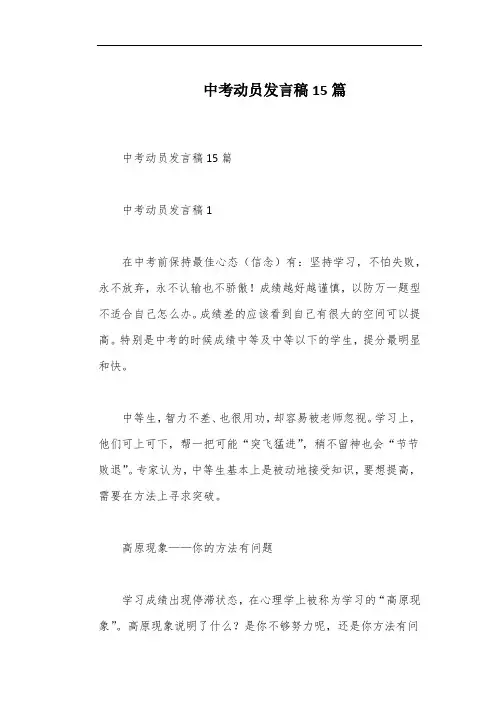 中考动员发言稿15篇

中考动员发言稿15篇

中考动员发言稿1

在中考前保持最佳心态（信念）有：坚持学习，不怕失败，永不放弃，永不认输也不骄傲！成绩越好越谨慎，以防万一题型不适合自己怎么办。成绩差的应该看到自己有很大的空间可以提高。特别是中考的时候成绩中等及中等以下的学生，提分最明显和快。

中等生，智力不差、也很用功，却容易被老师忽视。学习上，他们可上可下，帮一把可能“突飞猛进”，稍不留神也会“节节败退”。专家认为，中等生基本上是被动地接受知识，要想提高，需要在方法上寻求突破。

高原现象——你的方法有问题

学习成绩出现停滞状态，在心理学上被称为学习的“高原现象”。高原现象说明了什么？是你不够努力呢，还是你方法有问